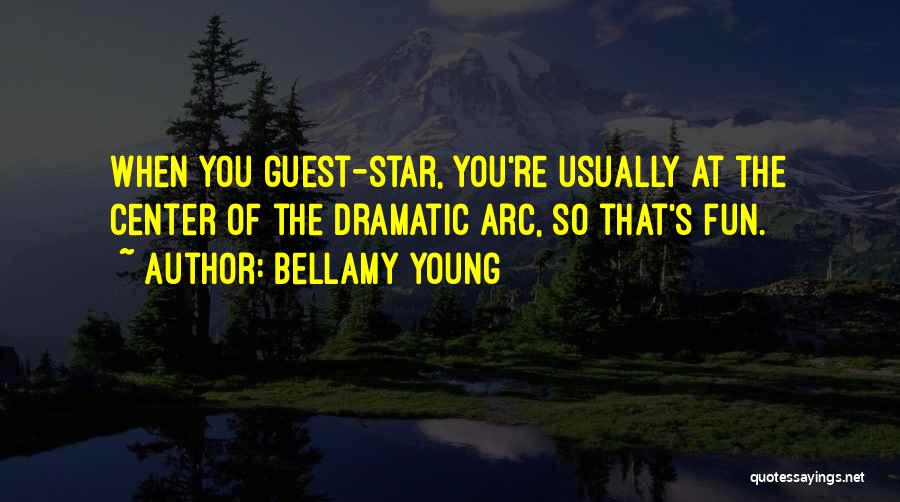 WHEN YOU GUEST-STAR, YOU'RE USUALLY AT THE CENTER OF THE DRAMATIC ARC, SO THAT'S FUN.
~ AUTHOR: BELLAMY YOUNG

quotessayings.net